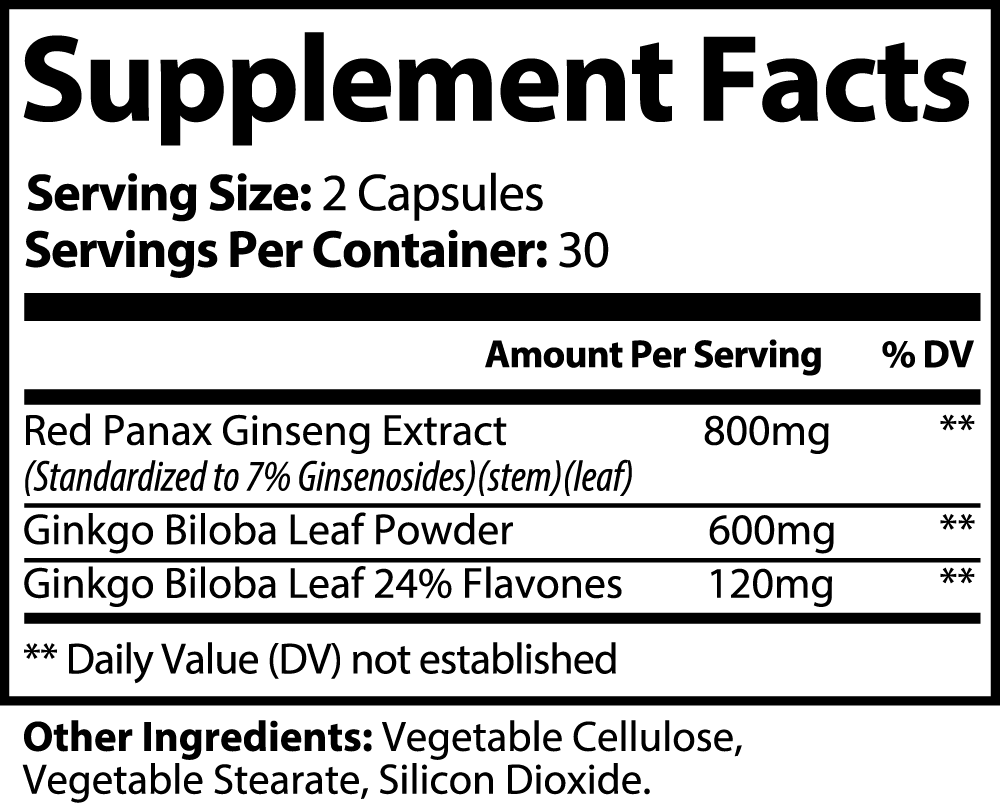 Supplement Facts

Serving Size: 2 Capsules
Servings Per Container: 30

| | Amount Per Serving | % DV |
|---|---|---|
| Red Panax Ginseng Extract (Standardized to 7% Ginsenosides)(stem)(leaf) | 800mg | ** |
| Ginkgo Biloba Leaf Powder | 600mg | ** |
| Ginkgo Biloba Leaf 24% Flavones | 120mg | ** |

** Daily Value (DV) not established

Other Ingredients: Vegetable Cellulose, Vegetable Stearate, Silicon Dioxide.